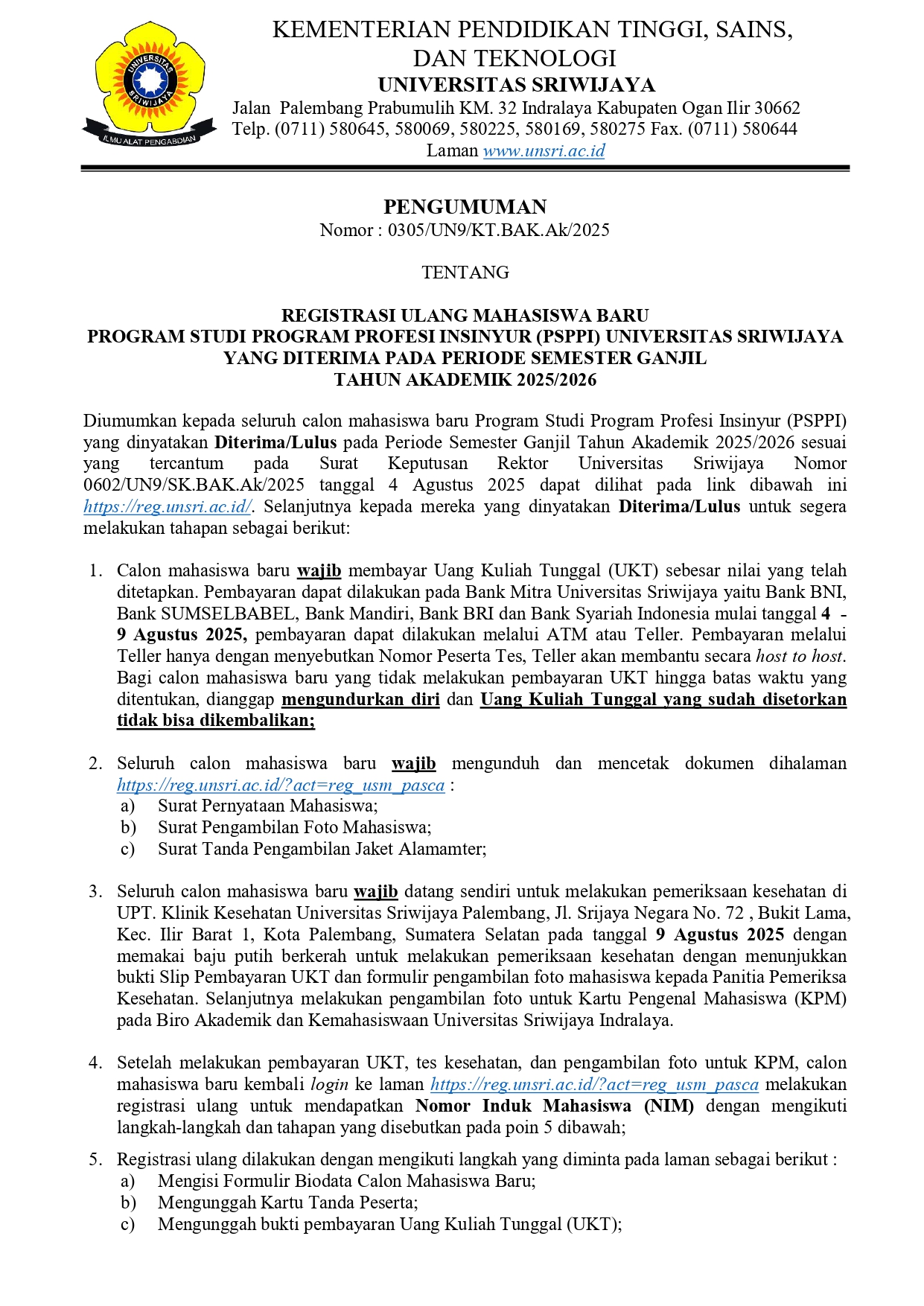 UNIVERSITAS SRIWIJAYA
ILMU ALAT PENGABDIAN

KEMENTERIAN PENDIDIKAN TINGGI, SAINS, DAN TEKNOLOGI
UNIVERSITAS SRIWIJAYA
Jalan Palembang Prabumulih KM. 32 Indralaya Kabupaten Ogan Ilir 30662
Telp. (0711) 580645, 580069, 580225, 580169, 580275 Fax. (0711) 580644
Laman www.unsri.ac.id

PENGUMUMAN
Nomor : 0305/UN9/KT.BAK.Ak/2025

TENTANG

REGISTRASI ULANG MAHASISWA BARU
PROGRAM STUDI PROGRAM PROFESI INSINYUR (PSPPI) UNIVERSITAS SRIWIJAYA
YANG DITERIMA PADA PERIODE SEMESTER GANJIL
TAHUN AKADEMIK 2025/2026

Diumumkan kepada seluruh calon mahasiswa baru Program Studi Program Profesi Insinyur (PSPPI) yang dinyatakan Diterima/Lulus pada Periode Semester Ganjil Tahun Akademik 2025/2026 sesuai yang tercantum pada Surat Keputusan Rektor Universitas Sriwijaya Nomor 0602/UN9/SK.BAK.Ak/2025 tanggal 4 Agustus 2025 dapat dilihat pada link dibawah ini https://reg.unsri.ac.id/. Selanjutnya kepada mereka yang dinyatakan Diterima/Lulus untuk segera melakukan tahapan sebagai berikut:

1. Calon mahasiswa baru wajib membayar Uang Kuliah Tunggal (UKT) sebesar nilai yang telah ditetapkan. Pembayaran dapat dilakukan pada Bank Mitra Universitas Sriwijaya yaitu Bank BNI, Bank SUMSELBABEL, Bank Mandiri, Bank BRI dan Bank Syariah Indonesia mulai tanggal 4 - 9 Agustus 2025, pembayaran dapat dilakukan melalui ATM atau Teller. Pembayaran melalui Teller hanya dengan menyebutkan Nomor Peserta Tes, Teller akan membantu secara host to host. Bagi calon mahasiswa baru yang tidak melakukan pembayaran UKT hingga batas waktu yang ditentukan, dianggap mengundurkan diri dan Uang Kuliah Tunggal yang sudah disetorkan tidak bisa dikembalikan;

2. Seluruh calon mahasiswa baru wajib mengunduh dan mencetak dokumen dihalaman https://reg.unsri.ac.id/?act=reg_usm_pasca :
a) Surat Pernyataan Mahasiswa;
b) Surat Pengambilan Foto Mahasiswa;
c) Surat Tanda Pengambilan Jaket Alamamter;

3. Seluruh calon mahasiswa baru wajib datang sendiri untuk melakukan pemeriksaan kesehatan di UPT. Klinik Kesehatan Universitas Sriwijaya Palembang, Jl. Srijaya Negara No. 72 , Bukit Lama, Kec. Ilir Barat 1, Kota Palembang, Sumatera Selatan pada tanggal 9 Agustus 2025 dengan memakai baju putih berkerah untuk melakukan pemeriksaan kesehatan dengan menunjukkan bukti Slip Pembayaran UKT dan formulir pengambilan foto mahasiswa kepada Panitia Pemeriksa Kesehatan. Selanjutnya melakukan pengambilan foto untuk Kartu Pengenal Mahasiswa (KPM) pada Biro Akademik dan Kemahasiswaan Universitas Sriwijaya Indralaya.

4. Setelah melakukan pembayaran UKT, tes kesehatan, dan pengambilan foto untuk KPM, calon mahasiswa baru kembali login ke laman https://reg.unsri.ac.id/?act=reg_usm_pasca melakukan registrasi ulang untuk mendapatkan Nomor Induk Mahasiswa (NIM) dengan mengikuti langkah-langkah dan tahapan yang disebutkan pada poin 5 dibawah;

5. Registrasi ulang dilakukan dengan mengikuti langkah yang diminta pada laman sebagai berikut :
a) Mengisi Formulir Biodata Calon Mahasiswa Baru;
b) Mengunggah Kartu Tanda Peserta;
c) Mengunggah bukti pembayaran Uang Kuliah Tunggal (UKT);